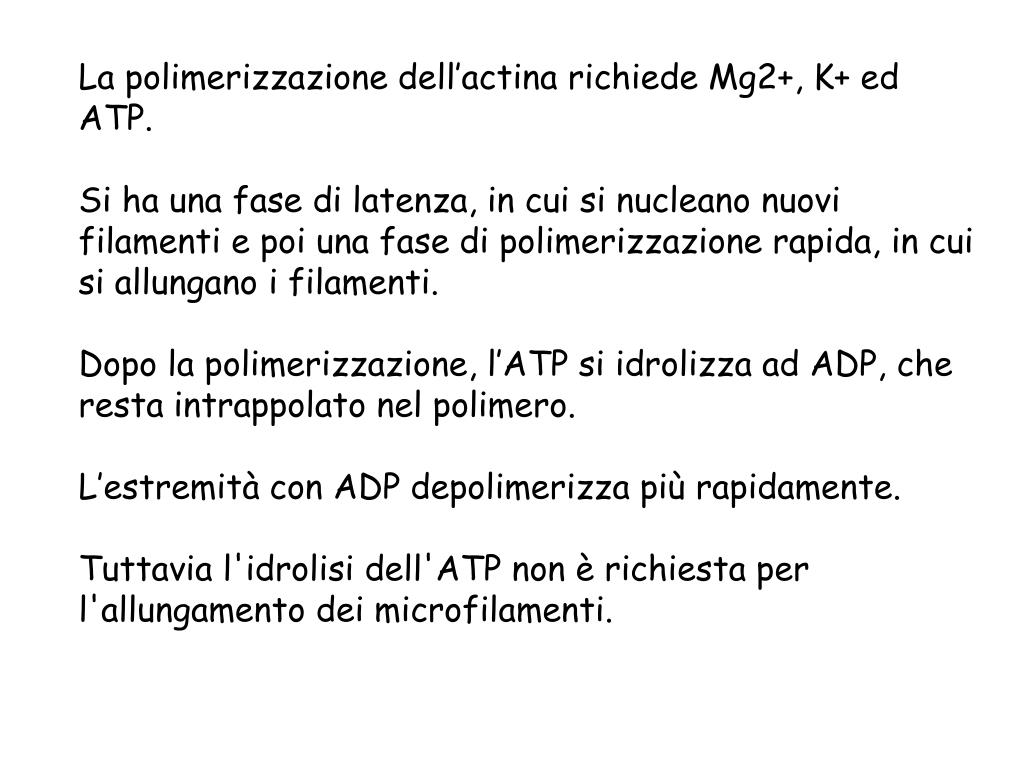 La polimerizzazione dell’actina richiede Mg2+, K+ ed ATP.

Si ha una fase di latenza, in cui si nucleano nuovi filamenti e poi una fase di polimerizzazione rapida, in cui si allungano i filamenti.

Dopo la polimerizzazione, l’ATP si idrolizza ad ADP, che resta intrappolato nel polimero.

L’estremità con ADP depolimerizza più rapidamente.

Tuttavia l'idrolisi dell'ATP non è richiesta per l'allungamento dei microfilamenti.